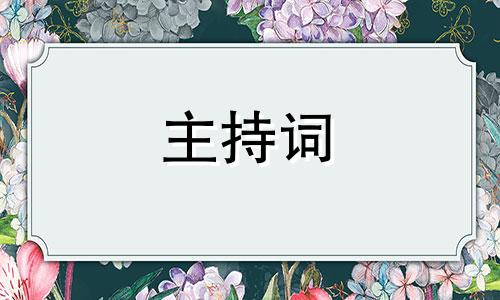 主持词